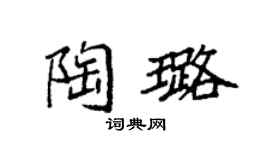 陶璐

词典网